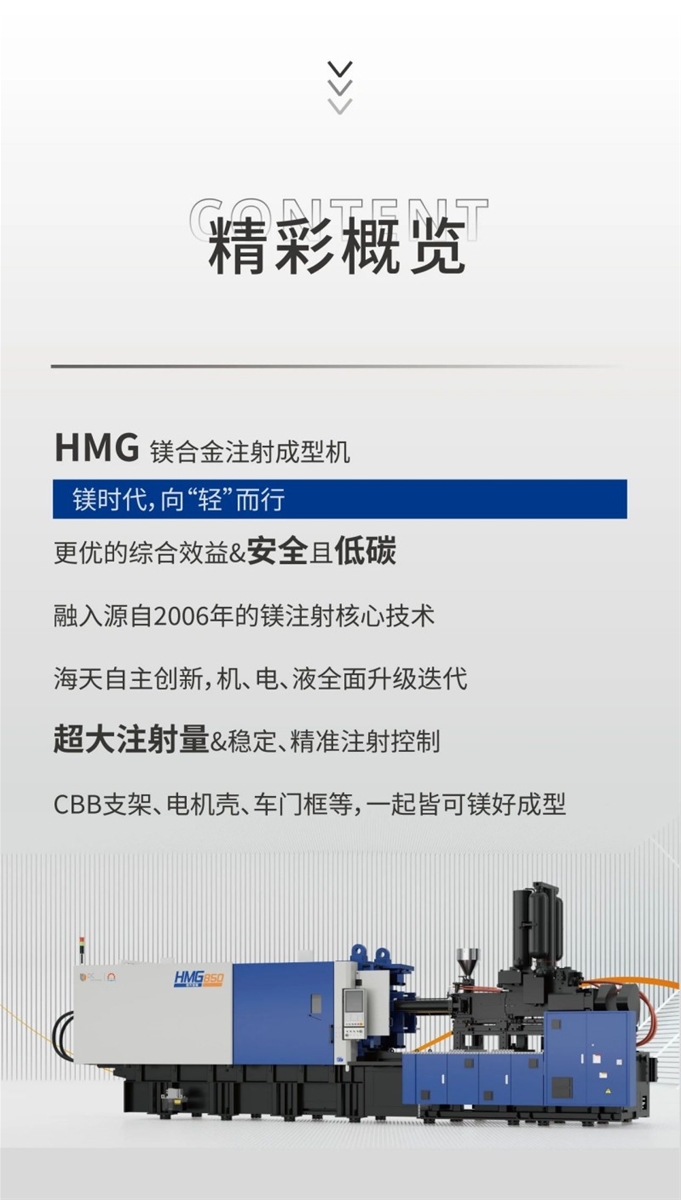 CONTENT
精彩概览

HMG 镁合金注射成型机

镁时代,向“轻”而行

更优的综合效益&安全且低碳

融入源自2006年的镁注射核心技术

海天自主创新,机、电、液全面升级迭代

超大注射量&稳定、精准注射控制

CBB支架、电机壳、车门框等,一起皆可镁好成型

HMG850